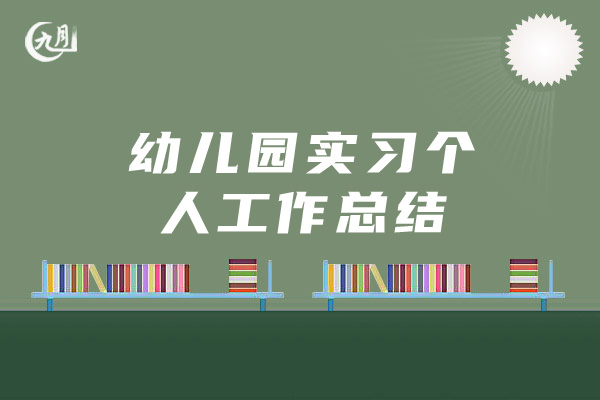 九月

幼儿园实习个人工作总结